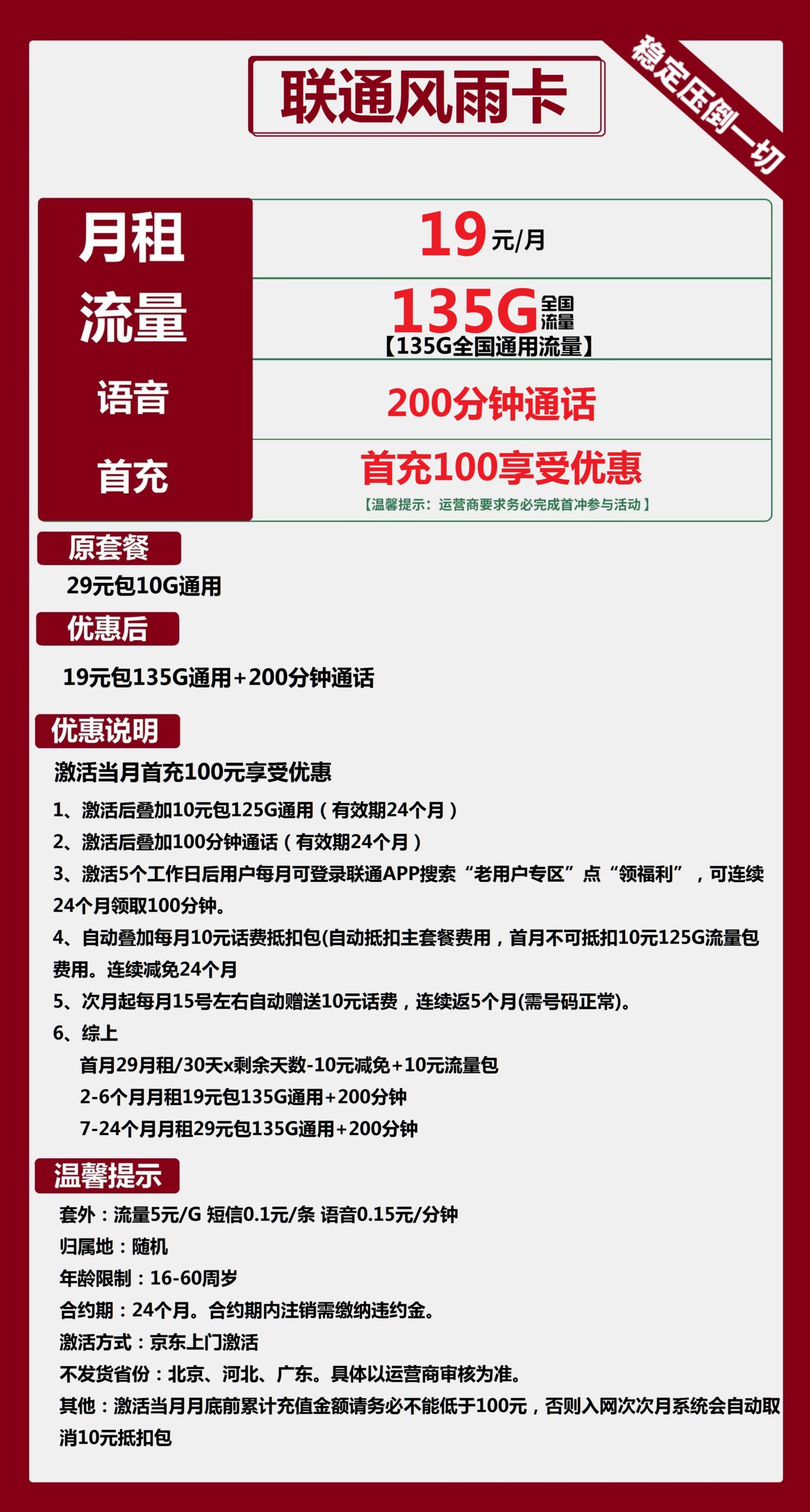 联通风雨卡

稳定压倒一切

| 月租 | 19元/月 |
|---|---|
| 流量 | 135G全国流量 【135G全国通用流量】 |
| 语音 | 200分钟通话 |
| 首充 | 首充100享受优惠 【温馨提示：运营商要求务必完成首冲参与活动】 |

原套餐

29元包10G通用

优惠后

19元包135G通用+200分钟通话

优惠说明

激活当月首充100元享受优惠

1、激活后叠加10元包125G通用（有效期24个月）

2、激活后叠加100分钟通话（有效期24个月）

3、激活5个工作日后用户每月可登录联通APP搜索“老用户专区”点“领福利”，可连续24个月领取100分钟。

4、自动叠加每月10元话费抵扣包(自动抵扣主套餐费用，首月不可抵扣10元125G流量包费用。连续减免24个月

5、次月起每月15号左右自动赠送10元话费，连续返5个月(需号码正常)。

6、综上

首月29月租/30天x剩余天数-10元减免+10元流量包

2-6个月月租19元包135G通用+200分钟

7-24个月月租29元包135G通用+200分钟

温馨提示

套外：流量5元/G 短信0.1元/条 语音0.15元/分钟

归属地：随机

年龄限制：16-60周岁

合约期：24个月。合约期内注销需缴纳违约金。

激活方式：京东上门激活

不发货省份：北京、河北、广东。具体以运营商审核为准。

其他：激活当月月底前累计充值金额请务必不能低于100元，否则入网次次月系统会自动取消10元抵扣包